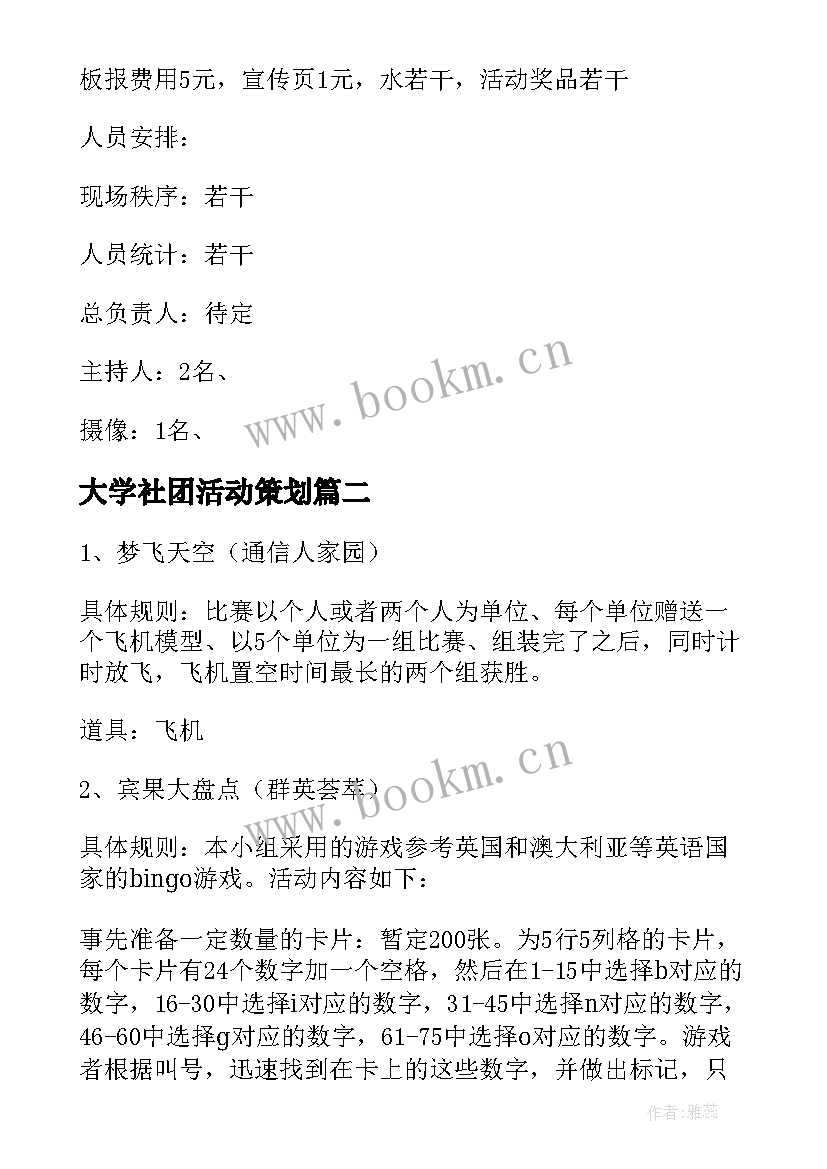 板报费用5元，宣传页1元，水若干，活动奖品若干

人员安排：

现场秩序：若干

人员统计：若干

总负责人：待定

主持人：2名、

摄像：1名、

www.bookm.cn

大学社团活动策划篇二

1、梦飞天空（通信人家园）

具体规则：比赛以个人或者两个人为单位、每个单位赠送一个飞机模型、以5个单位为一组比赛、组装完了之后，同时计时放飞，飞机置空时间最长的两个组获胜。

道具：飞机

www.bookm.cn

2、宾果大盘点（群英荟萃）

具体规则：本小组采用的游戏参考英国和澳大利亚等英语国家的bingo游戏。活动内容如下：

事先准备一定数量的卡片：暂定200张。为5行5列格的卡片，每个卡片有24个数字加一个空格，然后在1-15中选择b对应的数字，16-30中选择i对应的数字，31-45中选择n对应的数字，46-60中选择g对应的数字，61-75中选择o对应的数字。游戏者根据叫号，迅速找到在卡上的这些数字，并做出标记，只

作者：雅蕊